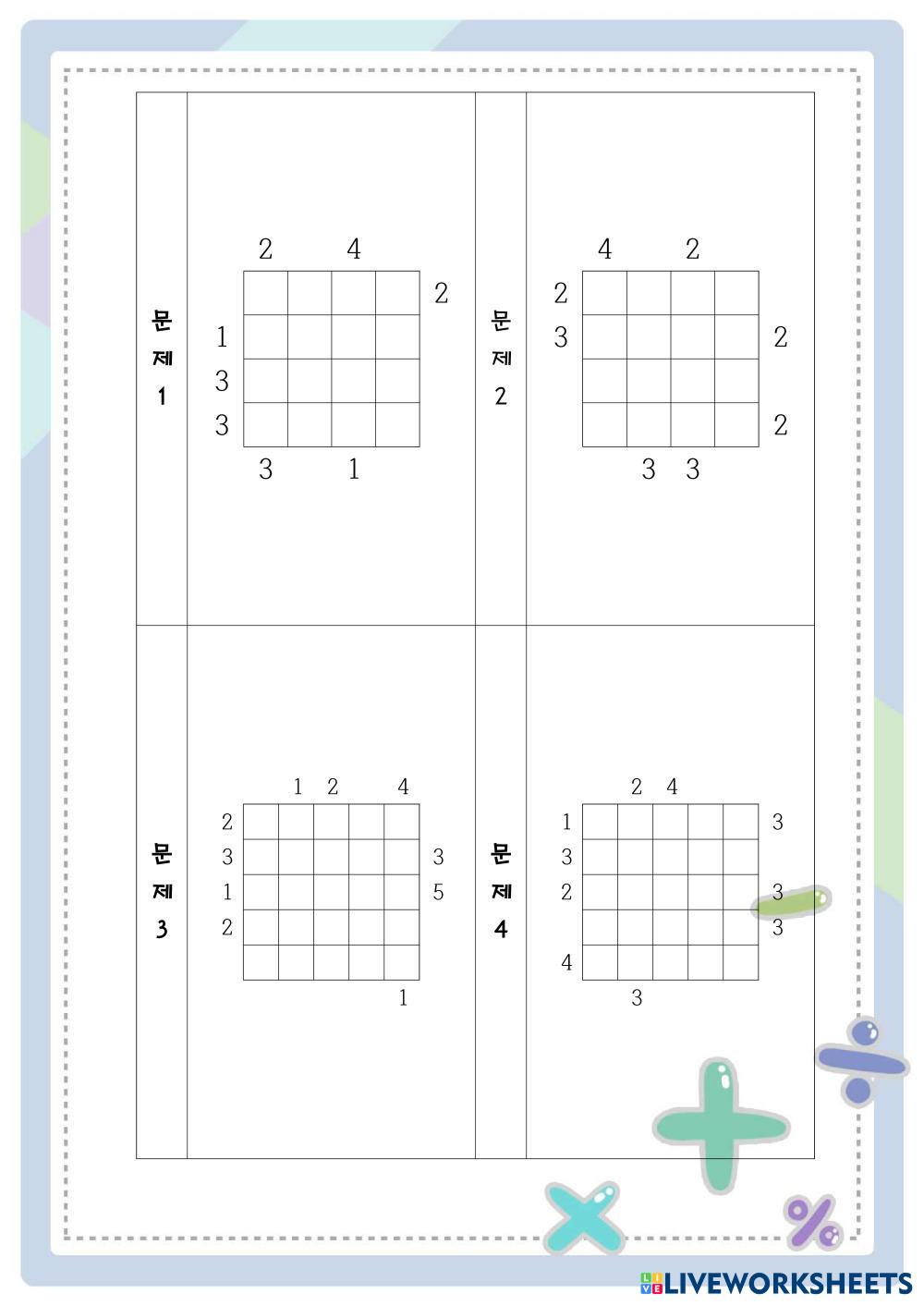 문제 1

2 4

2

1
3
3

3 1

문제 2

4 2

2
3

2

2

3 3

문제 3

1 2 4

2
3
1
2

3
5

1

문제 4

2 4

1
3
2

4

3

3
3

3

LIVEWORKSHEETS